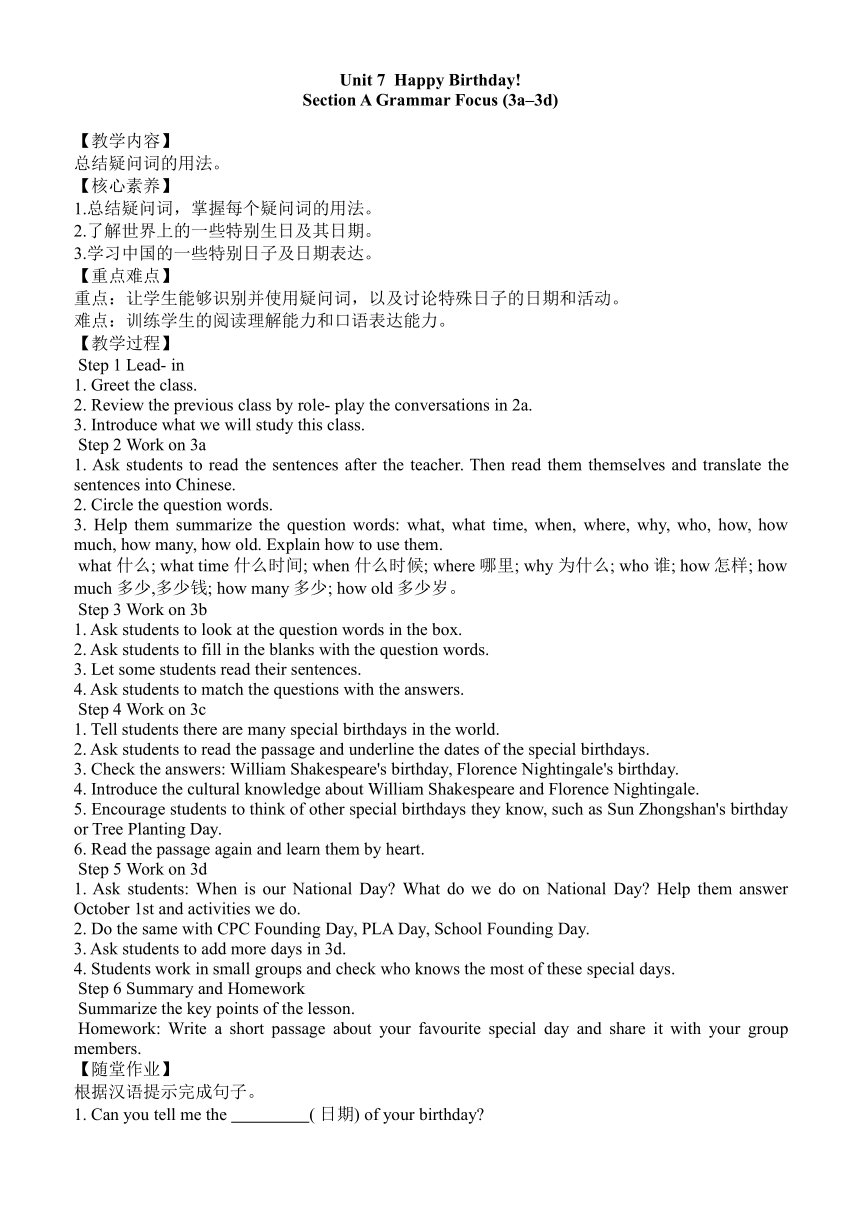 Unit 7 Happy Birthday!
Section A Grammar Focus (3a–3d)

【教学内容】
总结疑问词的用法。
【核心素养】
1.总结疑问词，掌握每个疑问词的用法。
2.了解世界上的一些特别生日及其日期。
3.学习中国的一些特别日子及日期表达。
【重点难点】
重点：让学生能够识别并使用疑问词，以及讨论特殊日子的日期和活动。
难点：训练学生的阅读理解能力和口语表达能力。
【教学过程】
Step 1 Lead- in
1. Greet the class.
2. Review the previous class by role- play the conversations in 2a.
3. Introduce what we will study this class.
Step 2 Work on 3a
1. Ask students to read the sentences after the teacher. Then read them themselves and translate the sentences into Chinese.
2. Circle the question words.
3. Help them summarize the question words: what, what time, when, where, why, who, how, how much, how many, how old. Explain how to use them.
what 什么; what time 什么时间; when 什么时候; where 哪里; why 为什么; who 谁; how 怎样; how much 多少,多少钱; how many 多少; how old 多少岁。
Step 3 Work on 3b
1. Ask students to look at the question words in the box.
2. Ask students to fill in the blanks with the question words.
3. Let some students read their sentences.
4. Ask students to match the questions with the answers.
Step 4 Work on 3c
1. Tell students there are many special birthdays in the world.
2. Ask students to read the passage and underline the dates of the special birthdays.
3. Check the answers: William Shakespeare's birthday, Florence Nightingale's birthday.
4. Introduce the cultural knowledge about William Shakespeare and Florence Nightingale.
5. Encourage students to think of other special birthdays they know, such as Sun Zhongshan's birthday or Tree Planting Day.
6. Read the passage again and learn them by heart.
Step 5 Work on 3d
1. Ask students: When is our National Day? What do we do on National Day? Help them answer October 1st and activities we do.
2. Do the same with CPC Founding Day, PLA Day, School Founding Day.
3. Ask students to add more days in 3d.
4. Students work in small groups and check who knows the most of these special days.
Step 6 Summary and Homework
Summarize the key points of the lesson.
Homework: Write a short passage about your favourite special day and share it with your group members.
【随堂作业】
根据汉语提示完成句子。
1. Can you tell me the _________( 日期) of your birthday?